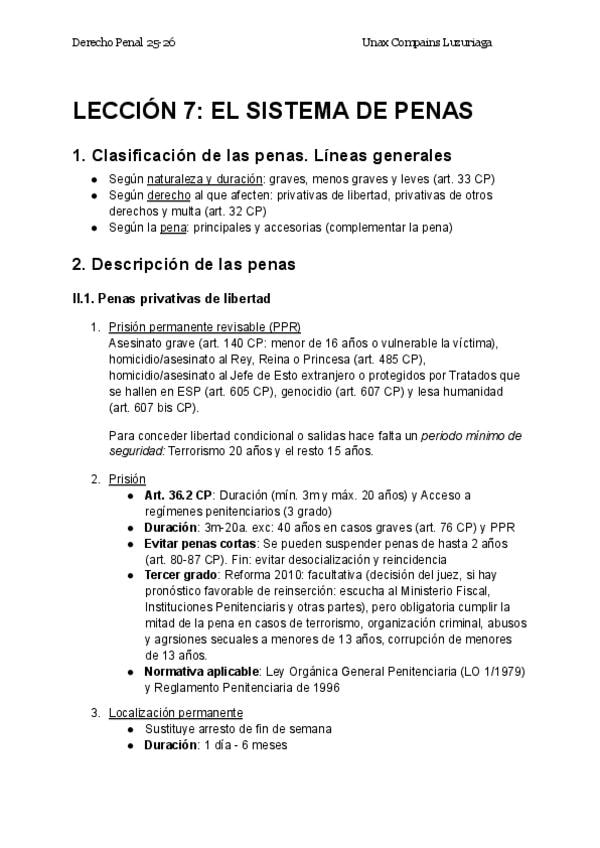 Derecho Penal 25-26

Unax Compains Luzuriaga

LECCIÓN 7: EL SISTEMA DE PENAS

1. Clasificación de las penas. Líneas generales

- Según naturaleza y duración: graves, menos graves y leves (art. 33 CP)
- Según derecho al que afecten: privativas de libertad, privativas de otros derechos y multa (art. 32 CP)
- Según la pena: principales y accesorias (complementar la pena)

2. Descripción de las penas

II.1. Penas privativas de libertad

1. Prisión permanente revisable (PPR)
Asesinato grave (art. 140 CP: menor de 16 años o vulnerable la víctima), homicidio/asesinato al Rey, Reina o Princesa (art. 485 CP), homicidio/asesinato al Jefe de Esto extranjero o protegidos por Tratados que se hallen en ESP (art. 605 CP), genocidio (art. 607 CP) y lesa humanidad (art. 607 bis CP).

Para conceder libertad condicional o salidas hace falta un periodo mínimo de seguridad: Terrorismo 20 años y el resto 15 años.

2. Prisión
- Art. 36.2 CP: Duración (mín. 3m y máx. 20 años) y Acceso a regímenes penitenciarios (3 grado)
- Duración: 3m-20a. exc: 40 años en casos graves (art. 76 CP) y PPR
- Evitar penas cortas: Se pueden suspender penas de hasta 2 años (art. 80-87 CP). Fin: evitar desocialización y reincidencia
- Tercer grado: Reforma 2010: facultativa (decisión del juez, si hay pronóstico favorable de reinserción: escucha al Ministerio Fiscal, Instituciones Penitenciaris y otras partes), pero obligatoria cumplir la mitad de la pena en casos de terrorismo, organización criminal, abusos y agrsiones secuales a menores de 13 años, corrupción de menores de 13 años.
- Normativa aplicable: Ley Orgánica General Penitenciaria (LO 1/1979) y Reglamento Penitenciaria de 1996

3. Localización permanente
- Sustituye arresto de fin de semana
- Duración: 1 día - 6 meses